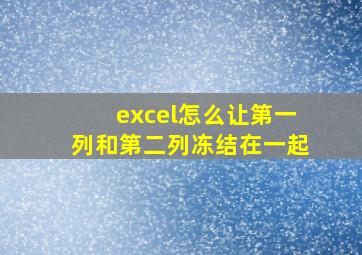 excel怎么让第一列和第二列冻结在一起